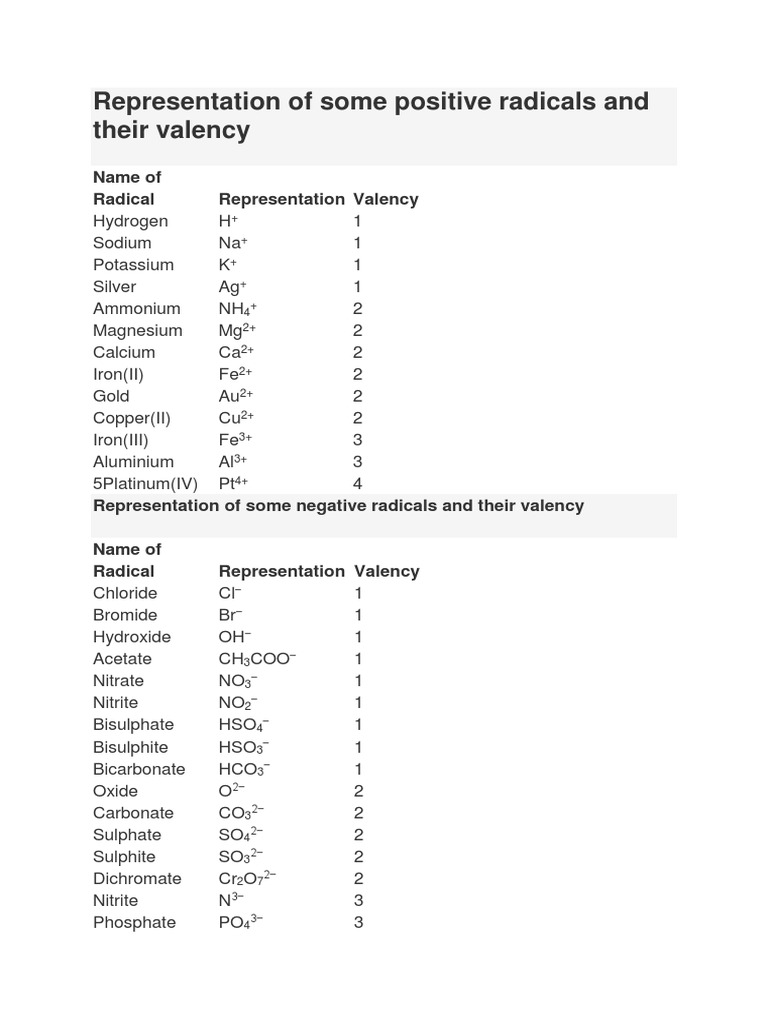 Representation of some positive radicals and their valency

| Name of Radical | Representation | Valency |
|---|---|---|
| Hydrogen | $H^+$ | 1 |
| Sodium | $Na^+$ | 1 |
| Potassium | $K^+$ | 1 |
| Silver | $Ag^+$ | 1 |
| Ammonium | $NH_4^+$ | 2 |
| Magnesium | $Mg^{2+}$ | 2 |
| Calcium | $Ca^{2+}$ | 2 |
| Iron(II) | $Fe^{2+}$ | 2 |
| Gold | $Au^{2+}$ | 2 |
| Copper(II) | $Cu^{2+}$ | 2 |
| Iron(III) | $Fe^{3+}$ | 3 |
| Aluminium | $Al^{3+}$ | 3 |
| 5Platinum(IV) | $Pt^{4+}$ | 4 |

Representation of some negative radicals and their valency

| Name of Radical | Representation | Valency |
|---|---|---|
| Chloride | $Cl^-$ | 1 |
| Bromide | $Br^-$ | 1 |
| Hydroxide | $OH^-$ | 1 |
| Acetate | $CH_3COO^-$ | 1 |
| Nitrate | $NO_3^-$ | 1 |
| Nitrite | $NO_2^-$ | 1 |
| Bisulphate | $HSO_4^-$ | 1 |
| Bisulphite | $HSO_3^-$ | 1 |
| Bicarbonate | $HCO_3^-$ | 1 |
| Oxide | $O^{2-}$ | 2 |
| Carbonate | $CO_3^{2-}$ | 2 |
| Sulphate | $SO_4^{2-}$ | 2 |
| Sulphite | $SO_3^{2-}$ | 2 |
| Dichromate | $Cr_2O_7^{2-}$ | 2 |
| Nitrite | $N^{3-}$ | 3 |
| Phosphate | $PO_4^{3-}$ | 3 |